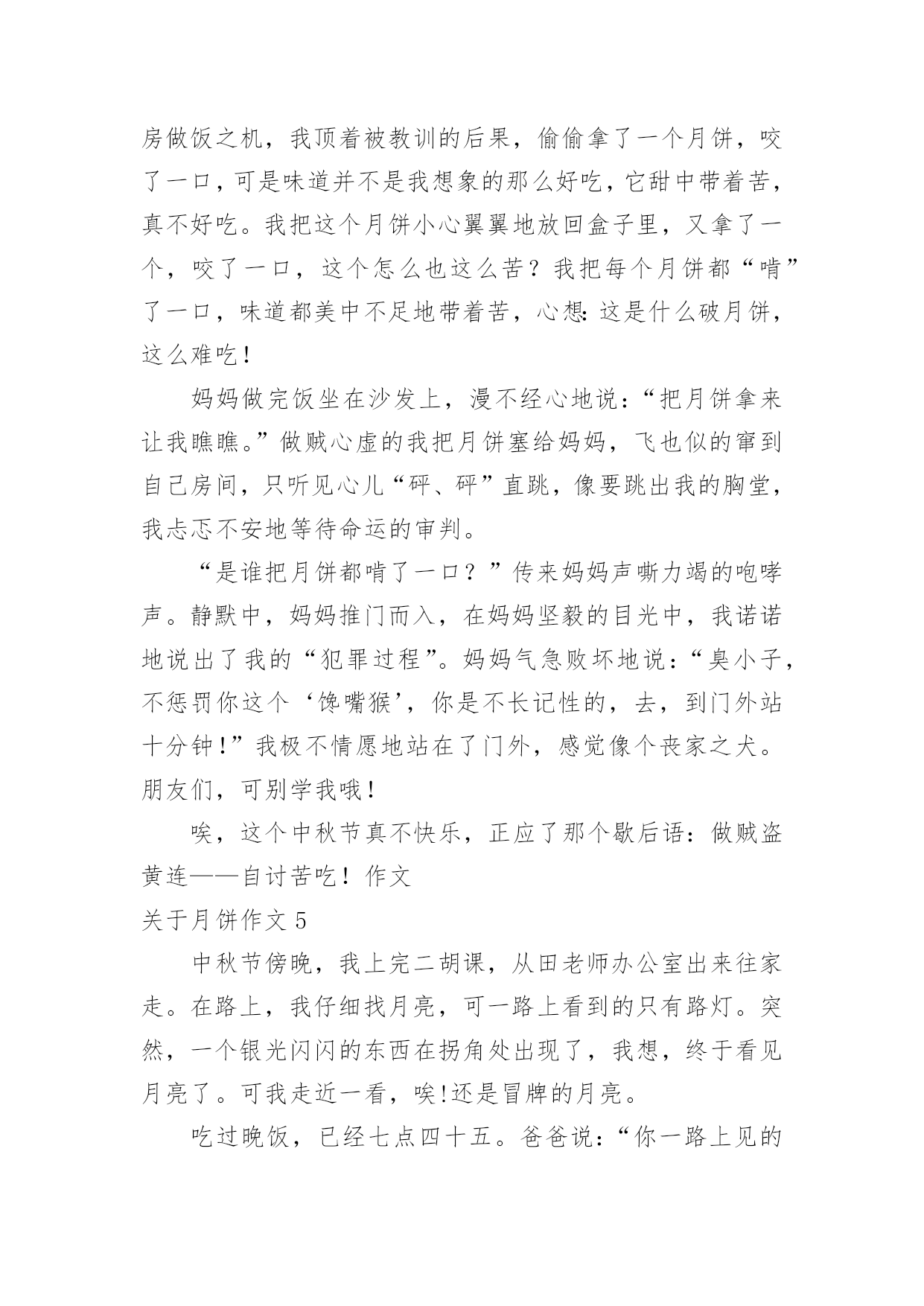 房做饭之机，我顶着被教训的后果，偷偷拿了一个月饼，咬了一口，可是味道并不是我想象的那么好吃，它甜中带着苦，真不好吃。我把这个月饼小心翼翼地放回盒子里，又拿了一个，咬了一口，这个怎么也这么苦？我把每个月饼都“啃”了一口，味道都美中不足地带着苦，心想：这是什么破月饼，这么难吃！

妈妈做完饭坐在沙发上，漫不经心地说：“把月饼拿来让我瞧瞧。”做贼心虚的我把月饼塞给妈妈，飞也似的窜到自己房间，只听见心儿“砰、砰”直跳，像要跳出我的胸堂，我忐忑不安地等待命运的审判。

“是谁把月饼都啃了一口？”传来妈妈声嘶力竭的咆哮声。静默中，妈妈推门而入，在妈妈坚毅的目光中，我诺诺地说出了我的“犯罪过程”。妈妈气急败坏地说：“臭小子，不惩罚你这个‘馋嘴猴’，你是不长记性的，去，到门外站十分钟！”我极不情愿地站在了门外，感觉像个丧家之犬。朋友们，可别学我哦！

唉，这个中秋节真不快乐，正应了那个歇后语：做贼盗黄连——自讨苦吃！作文

关于月饼作文 5

中秋节傍晚，我上完二胡课，从田老师办公室出来往家走。在路上，我仔细找月亮，可一路上看到的只有路灯。突然，一个银光闪闪的东西在拐角处出现了，我想，终于看见月亮了。可我走近一看，唉!还是冒牌的月亮。

吃过晚饭，已经七点四十五。爸爸说：“你一路上见的